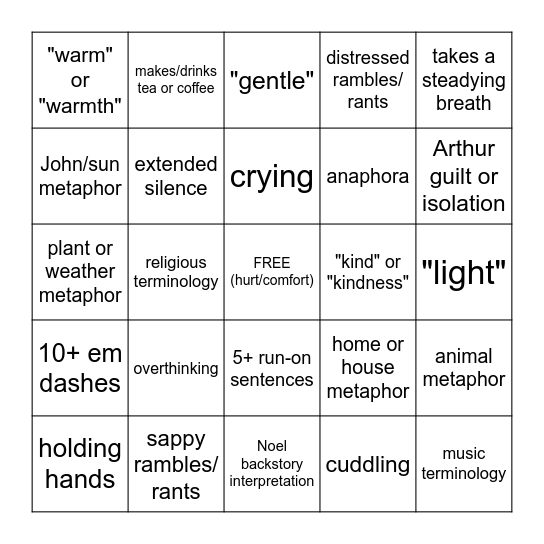 | | | | | |
|---|---|---|---|---|
| "warm" or "warmth" | makes/drinks tea or coffee | "gentle" | distressed rambles/ rants | takes a steadying breath |
| John/sun metaphor | extended silence | crying | anaphora | Arthur guilt or isolation |
| plant or weather metaphor | religious terminology | FREE (hurt/comfort) | "kind" or "kindness" | "light" |
| 10+ em dashes | overthinking | 5+ run-on sentences | home or house metaphor | animal metaphor |
| holding hands | sappy rambles/ rants | Noel backstory interpretation | cuddling | music terminology |